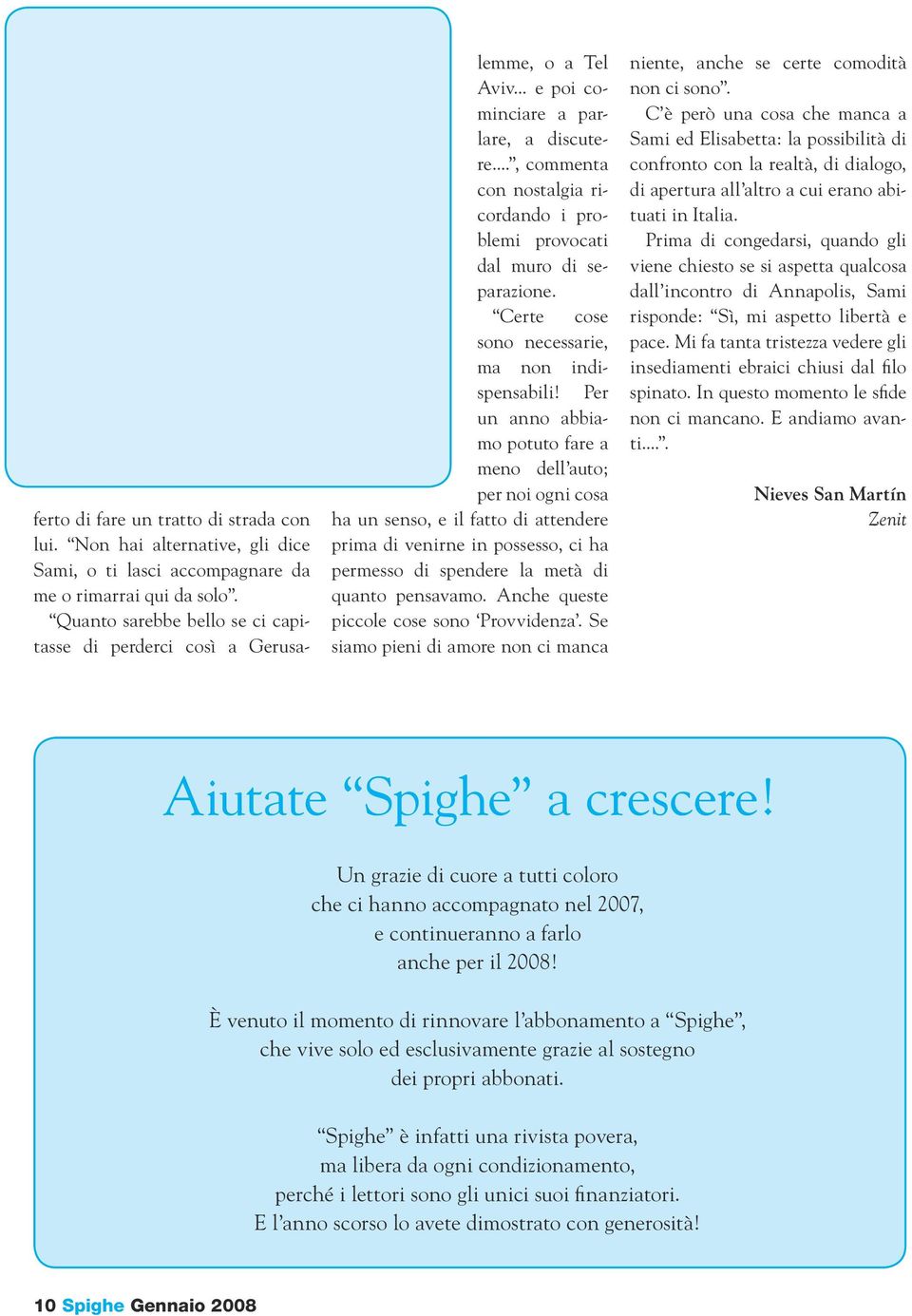 ferto di fare un tratto di strada con lui. “Non hai alternative, gli dice Sami, o ti lasci accompagnare da me o rimarrai qui da solo”.

“Quanto sarebbe bello se ci capitasse di perderci così a Gerusalemme, o a Tel Aviv... e poi cominciare a parlare, a discutere....”, commenta con nostalgia ricordando i problemi provocati dal muro di separazione.

“Certe cose sono necessarie, ma non indispensabili! Per un anno abbiamo potuto fare a meno dell’auto; per noi ogni cosa ha un senso, e il fatto di attendere prima di venirne in possesso, ci ha permesso di spendere la metà di quanto pensavamo. Anche queste piccole cose sono ‘Provvidenza’. Se siamo pieni di amore non ci manca niente, anche se certe comodità non ci sono”.

C’è però una cosa che manca a Sami ed Elisabetta: la possibilità di confronto con la realtà, di dialogo, di apertura all’altro a cui erano abituati in Italia.

Prima di congedarsi, quando gli viene chiesto se si aspetta qualcosa dall’incontro di Annapolis, Sami risponde: “Sì, mi aspetto libertà e pace. Mi fa tanta tristezza vedere gli insediamenti ebraici chiusi dal filo spinato. In questo momento le sfide non ci mancano. E andiamo avanti....”.

Nieves San Martín
Zenit

Aiutate “Spighe” a crescere!

Un grazie di cuore a tutti coloro
che ci hanno accompagnato nel 2007,
e continueranno a farlo
anche per il 2008!

È venuto il momento di rinnovare l’abbonamento a “Spighe”,
che vive solo ed esclusivamente grazie al sostegno
dei propri abbonati.

“Spighe” è infatti una rivista povera,
ma libera da ogni condizionamento,
perché i lettori sono gli unici suoi finanziatori.
E l’anno scorso lo avete dimostrato con generosità!

10 Spighe Gennaio 2008